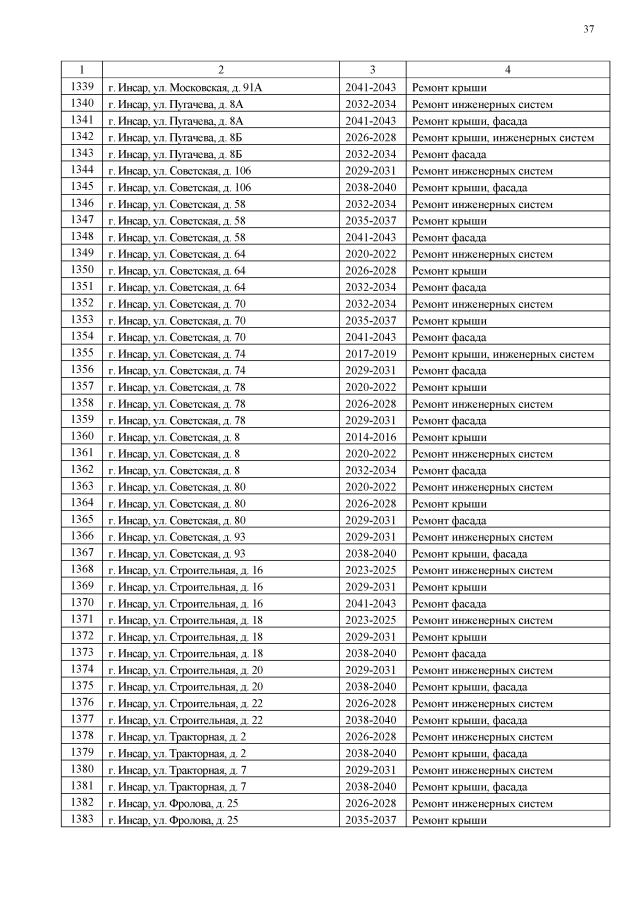 37

| 1 | 2 | 3 | 4 |
|---|---|---|---|
| 1339 | г. Инсар, ул. Московская, д. 91А | 2041-2043 | Ремонт крыши |
| 1340 | г. Инсар, ул. Пугачева, д. 8А | 2032-2034 | Ремонт инженерных систем |
| 1341 | г. Инсар, ул. Пугачева, д. 8А | 2041-2043 | Ремонт крыши, фасада |
| 1342 | г. Инсар, ул. Пугачева, д. 8Б | 2026-2028 | Ремонт крыши, инженерных систем |
| 1343 | г. Инсар, ул. Пугачева, д. 8Б | 2032-2034 | Ремонт фасада |
| 1344 | г. Инсар, ул. Советская, д. 106 | 2029-2031 | Ремонт инженерных систем |
| 1345 | г. Инсар, ул. Советская, д. 106 | 2038-2040 | Ремонт крыши, фасада |
| 1346 | г. Инсар, ул. Советская, д. 58 | 2032-2034 | Ремонт инженерных систем |
| 1347 | г. Инсар, ул. Советская, д. 58 | 2035-2037 | Ремонт крыши |
| 1348 | г. Инсар, ул. Советская, д. 58 | 2041-2043 | Ремонт фасада |
| 1349 | г. Инсар, ул. Советская, д. 64 | 2020-2022 | Ремонт инженерных систем |
| 1350 | г. Инсар, ул. Советская, д. 64 | 2026-2028 | Ремонт крыши |
| 1351 | г. Инсар, ул. Советская, д. 64 | 2032-2034 | Ремонт фасада |
| 1352 | г. Инсар, ул. Советская, д. 70 | 2032-2034 | Ремонт инженерных систем |
| 1353 | г. Инсар, ул. Советская, д. 70 | 2035-2037 | Ремонт крыши |
| 1354 | г. Инсар, ул. Советская, д. 70 | 2041-2043 | Ремонт фасада |
| 1355 | г. Инсар, ул. Советская, д. 74 | 2017-2019 | Ремонт крыши, инженерных систем |
| 1356 | г. Инсар, ул. Советская, д. 74 | 2029-2031 | Ремонт фасада |
| 1357 | г. Инсар, ул. Советская, д. 78 | 2020-2022 | Ремонт крыши |
| 1358 | г. Инсар, ул. Советская, д. 78 | 2026-2028 | Ремонт инженерных систем |
| 1359 | г. Инсар, ул. Советская, д. 78 | 2029-2031 | Ремонт фасада |
| 1360 | г. Инсар, ул. Советская, д. 8 | 2014-2016 | Ремонт крыши |
| 1361 | г. Инсар, ул. Советская, д. 8 | 2020-2022 | Ремонт инженерных систем |
| 1362 | г. Инсар, ул. Советская, д. 8 | 2032-2034 | Ремонт фасада |
| 1363 | г. Инсар, ул. Советская, д. 80 | 2020-2022 | Ремонт инженерных систем |
| 1364 | г. Инсар, ул. Советская, д. 80 | 2026-2028 | Ремонт крыши |
| 1365 | г. Инсар, ул. Советская, д. 80 | 2029-2031 | Ремонт фасада |
| 1366 | г. Инсар, ул. Советская, д. 93 | 2029-2031 | Ремонт инженерных систем |
| 1367 | г. Инсар, ул. Советская, д. 93 | 2038-2040 | Ремонт крыши, фасада |
| 1368 | г. Инсар, ул. Строительная, д. 16 | 2023-2025 | Ремонт инженерных систем |
| 1369 | г. Инсар, ул. Строительная, д. 16 | 2029-2031 | Ремонт крыши |
| 1370 | г. Инсар, ул. Строительная, д. 16 | 2041-2043 | Ремонт фасада |
| 1371 | г. Инсар, ул. Строительная, д. 18 | 2023-2025 | Ремонт инженерных систем |
| 1372 | г. Инсар, ул. Строительная, д. 18 | 2029-2031 | Ремонт крыши |
| 1373 | г. Инсар, ул. Строительная, д. 18 | 2038-2040 | Ремонт фасада |
| 1374 | г. Инсар, ул. Строительная, д. 20 | 2029-2031 | Ремонт инженерных систем |
| 1375 | г. Инсар, ул. Строительная, д. 20 | 2038-2040 | Ремонт крыши, фасада |
| 1376 | г. Инсар, ул. Строительная, д. 22 | 2026-2028 | Ремонт инженерных систем |
| 1377 | г. Инсар, ул. Строительная, д. 22 | 2038-2040 | Ремонт крыши, фасада |
| 1378 | г. Инсар, ул. Тракторная, д. 2 | 2026-2028 | Ремонт инженерных систем |
| 1379 | г. Инсар, ул. Тракторная, д. 2 | 2038-2040 | Ремонт крыши, фасада |
| 1380 | г. Инсар, ул. Тракторная, д. 7 | 2029-2031 | Ремонт инженерных систем |
| 1381 | г. Инсар, ул. Тракторная, д. 7 | 2038-2040 | Ремонт крыши, фасада |
| 1382 | г. Инсар, ул. Фролова, д. 25 | 2026-2028 | Ремонт инженерных систем |
| 1383 | г. Инсар, ул. Фролова, д. 25 | 2035-2037 | Ремонт крыши |